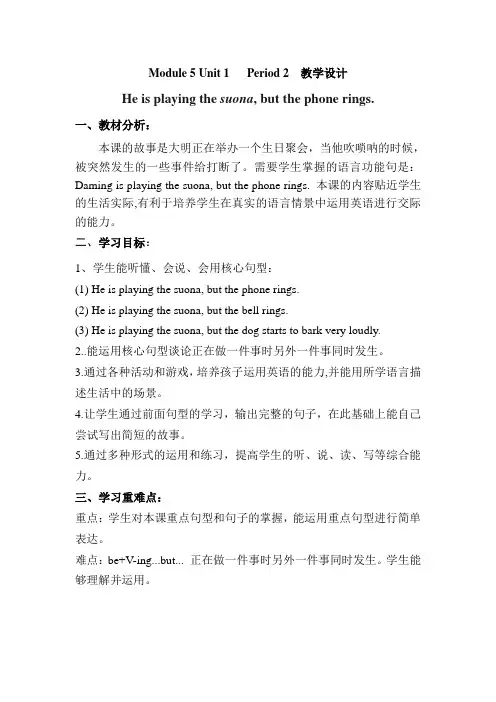 Module 5 Unit 1 Period 2 教学设计

He is playing the suona, but the phone rings.

一、教材分析：

本课的故事是大明正在举办一个生日聚会，当他吹唢呐的时候，被突然发生的一些事件给打断了。需要学生掌握的语言功能句是：Daming is playing the suona, but the phone rings. 本课的内容贴近学生的生活实际,有利于培养学生在真实的语言情景中运用英语进行交际的能力。

二、学习目标：

1、学生能听懂、会说、会用核心句型：

(1) He is playing the suona, but the phone rings.

(2) He is playing the suona, but the bell rings.

(3) He is playing the suona, but the dog starts to bark very loudly.

2..能运用核心句型谈论正在做一件事时另外一件事同时发生。

3.通过各种活动和游戏，培养孩子运用英语的能力,并能用所学语言描述生活中的场景。

4.让学生通过前面句型的学习，输出完整的句子，在此基础上能自己尝试写出简短的故事。

5.通过多种形式的运用和练习，提高学生的听、说、读、写等综合能力。

三、学习重难点：

重点：学生对本课重点句型和句子的掌握，能运用重点句型进行简单表达。

难点：be+V-ing...but... 正在做一件事时另外一件事同时发生。学生能够理解并运用。